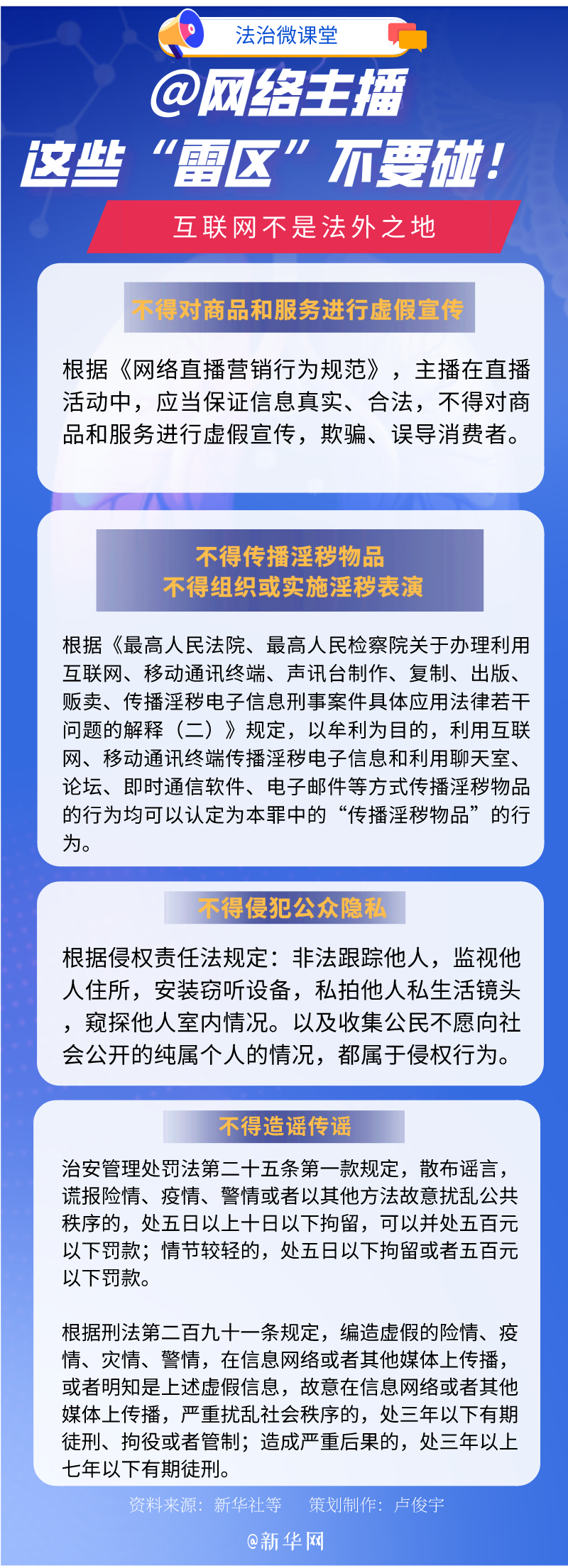 法治微课堂

@网络主播

这些“雷区”不要碰！

互联网不是法外之地

不得对商品和服务进行虚假宣传

根据《网络直播营销行为规范》，主播在直播活动中，应当保证信息真实、合法，不得对商品和服务进行虚假宣传，欺骗、误导消费者。

不得传播淫秽物品
不得组织或实施淫秽表演

根据《最高人民法院、最高人民检察院关于办理利用互联网、移动通讯终端、声讯台制作、复制、出版、贩卖、传播淫秽电子信息刑事案件具体应用法律若干问题的解释（二）》规定，以牟利为目的，利用互联网、移动通讯终端传播淫秽电子信息和利用聊天室、论坛、即时通信软件、电子邮件等方式传播淫秽物品的行为均可以认定为本罪中的“传播淫秽物品”的行为。

不得侵犯公众隐私

根据侵权责任法规定：非法跟踪他人，监视他人住所，安装窃听设备，私拍他人私生活镜头，窥探他人室内情况。以及收集公民不愿向社会公开的纯属个人的情况，都属于侵权行为。

不得造谣传谣

治安管理处罚法第二十五条第一款规定，散布谣言，谎报险情、疫情、警情或者以其他方法故意扰乱公共秩序的，处五日以上十日以下拘留，可以并处五百元以下罚款；情节较轻的，处五日以下拘留或者五百元以下罚款。

根据刑法第二百九十一条规定，编造虚假的险情、疫情、灾情、警情，在信息网络或者其他媒体上传播，或者明知是上述虚假信息，故意在信息网络或者其他媒体上传播，严重扰乱社会秩序的，处三年以下有期徒刑、拘役或者管制；造成严重后果的，处三年以上七年以下有期徒刑。

资料来源：新华社等　策划制作：卢俊宇

@新华网